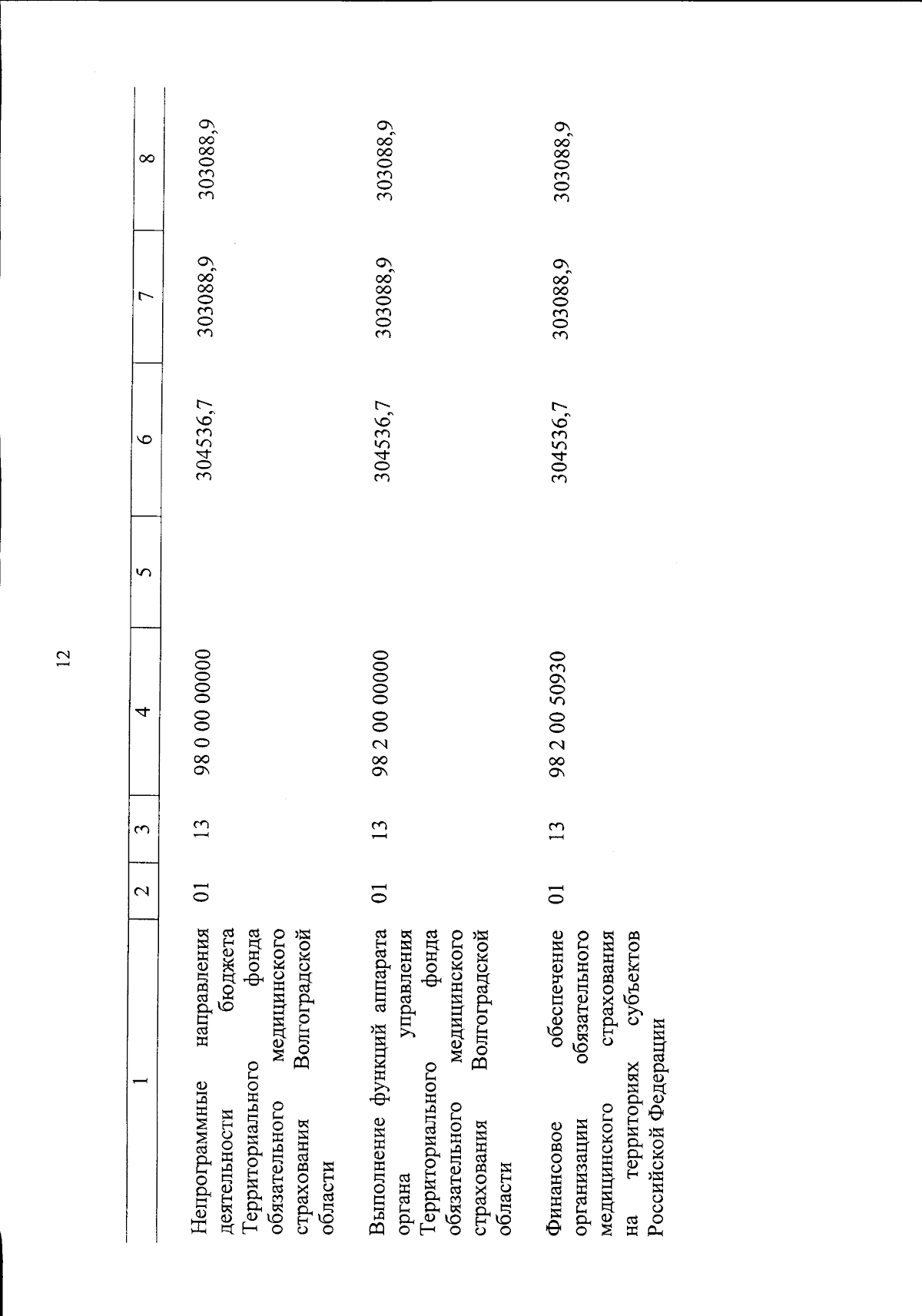 12

| 1 | 2 | 3 | 4 | 5 | 6 | 7 | 8 |
|---|---|---|---|---|---|---|---|
| Непрограммные направления деятельности бюджета Территориального фонда обязательного медицинского страхования Волгоградской области | 01 | 13 | 98 0 00 00000 | | 304536,7 | 303088,9 | 303088,9 |
| Выполнение функций аппарата органа управления Территориального фонда обязательного медицинского страхования Волгоградской области | 01 | 13 | 98 2 00 00000 | | 304536,7 | 303088,9 | 303088,9 |
| Финансовое обеспечение организации обязательного медицинского страхования на территориях субъектов Российской Федерации | 01 | 13 | 98 2 00 50930 | | 304536,7 | 303088,9 | 303088,9 |